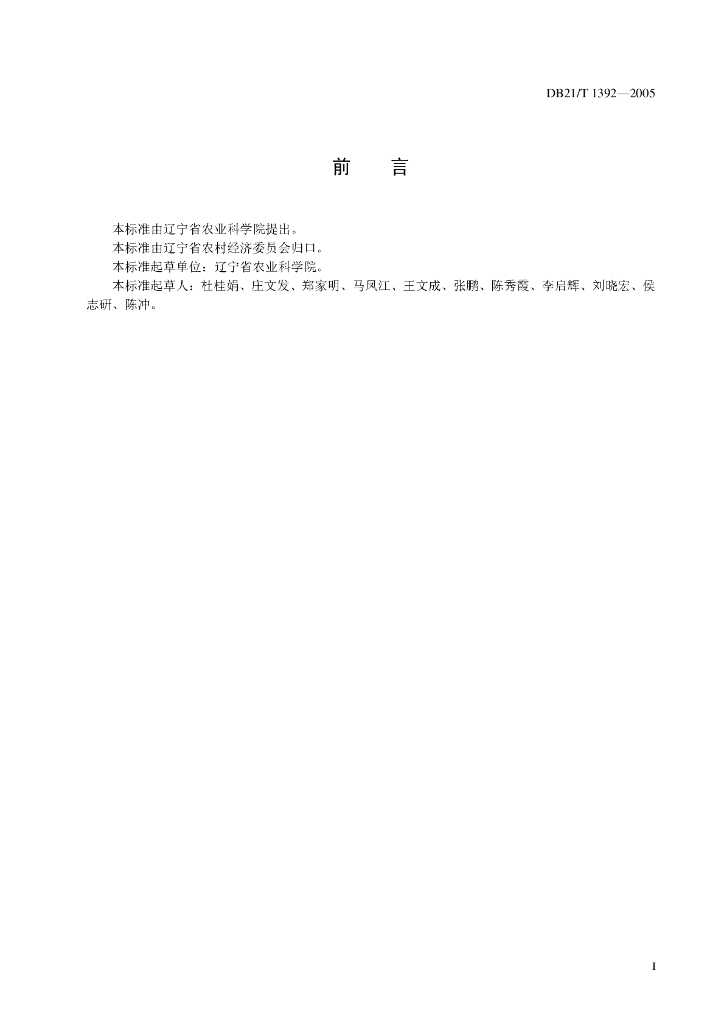 DB21/T 1392—2005

前　言

本标准由辽宁省农业科学院提出。

本标准由辽宁省农村经济委员会归口。

本标准起草单位：辽宁省农业科学院。

本标准起草人：杜桂娟、庄文发、郑家明、马凤江、王文成、张鹏、陈秀霞、李启辉、刘晓宏、侯志研、陈冲。

I